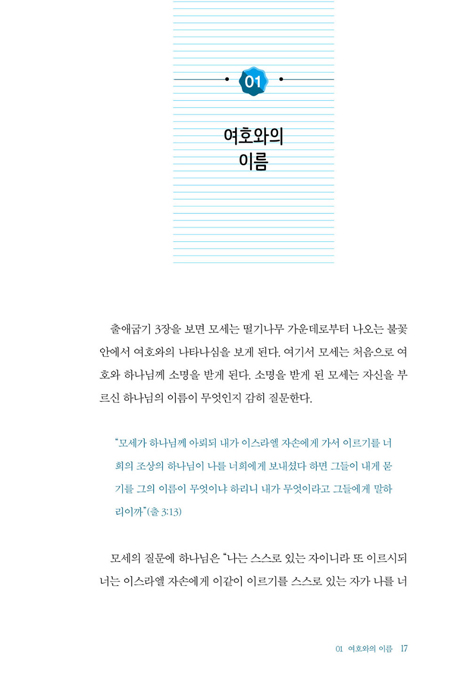 01

여호와의
이름

출애굽기 3장을 보면 모세는 떨기나무 가운데로부터 나오는 불꽃 안에서 여호와의 나타나심을 보게 된다. 여기서 모세는 처음으로 여호와 하나님께 소명을 받게 된다. 소명을 받게 된 모세는 자신을 부르신 하나님의 이름이 무엇인지 감히 질문한다.

"모세가 하나님께 아뢰되 내가 이스라엘 자손에게 가서 이르기를 너희의 조상의 하나님이 나를 너희에게 보내셨다 하면 그들이 내게 묻기를 그의 이름이 무엇이냐 하리니 내가 무엇이라고 그들에게 말하리이까"(출 3:13)

모세의 질문에 하나님은 "나는 스스로 있는 자이니라 또 이르시되 너는 이스라엘 자손에게 이같이 이르기를 스스로 있는 자가 나를 너

01 여호와의 이름 17